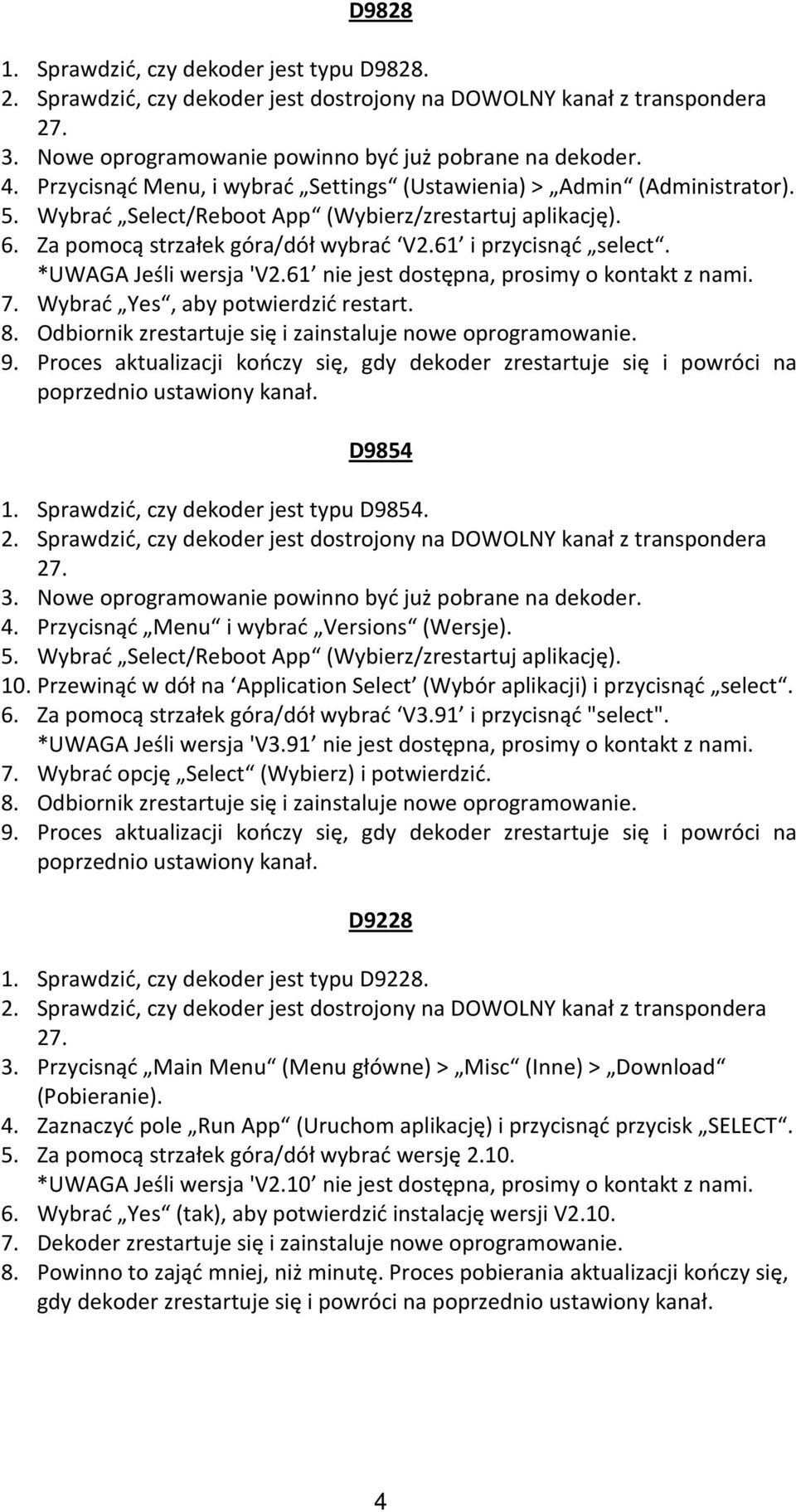 D9828

1. Sprawdzić, czy dekoder jest typu D9828.
2. Sprawdzić, czy dekoder jest dostrojony na DOWOLNY kanał z transpondera 27.
3. Nowe oprogramowanie powinno być już pobrane na dekoder.
4. Przycisnąć Menu, i wybrać „Settings“ (Ustawienia) > „Admin“ (Administrator).
5. Wybrać „Select/Reboot App“ (Wybierz/zrestartuj aplikację).
6. Za pomocą strzałek góra/dół wybrać ‘V2.61’ i przycisnąć „select“.
*UWAGA Jeśli wersja 'V2.61’ nie jest dostępna, prosimy o kontakt z nami.
7. Wybrać „Yes“, aby potwierdzić restart.
8. Odbiornik zrestartuje się i zainstaluje nowe oprogramowanie.
9. Proces aktualizacji kończy się, gdy dekoder zrestartuje się i powróci na poprzednio ustawiony kanał.

D9854

1. Sprawdzić, czy dekoder jest typu D9854.
2. Sprawdzić, czy dekoder jest dostrojony na DOWOLNY kanał z transpondera 27.
3. Nowe oprogramowanie powinno być już pobrane na dekoder.
4. Przycisnąć „Menu“ i wybrać „Versions“ (Wersje).
5. Wybrać „Select/Reboot App“ (Wybierz/zrestartuj aplikację).
10. Przewinąć w dół na ‘Application Select’ (Wybór aplikacji) i przycisnąć „select“.
6. Za pomocą strzałek góra/dół wybrać ‘V3.91’ i przycisnąć "select".
*UWAGA Jeśli wersja 'V3.91’ nie jest dostępna, prosimy o kontakt z nami.
7. Wybrać opcję „Select“ (Wybierz) i potwierdzić.
8. Odbiornik zrestartuje się i zainstaluje nowe oprogramowanie.
9. Proces aktualizacji kończy się, gdy dekoder zrestartuje się i powróci na poprzednio ustawiony kanał.

D9228

1. Sprawdzić, czy dekoder jest typu D9228.
2. Sprawdzić, czy dekoder jest dostrojony na DOWOLNY kanał z transpondera 27.
3. Przycisnąć „Main Menu“ (Menu główne) > „Misc“ (Inne) > „Download“ (Pobieranie).
4. Zaznaczyć pole „Run App“ (Uruchom aplikację) i przycisnąć przycisk „SELECT“.
5. Za pomocą strzałek góra/dół wybrać wersję 2.10.
*UWAGA Jeśli wersja 'V2.10’ nie jest dostępna, prosimy o kontakt z nami.
6. Wybrać „Yes“ (tak), aby potwierdzić instalację wersji V2.10.
7. Dekoder zrestartuje się i zainstaluje nowe oprogramowanie.
8. Powinno to zająć mniej, niż minutę. Proces pobierania aktualizacji kończy się, gdy dekoder zrestartuje się i powróci na poprzednio ustawiony kanał.

4